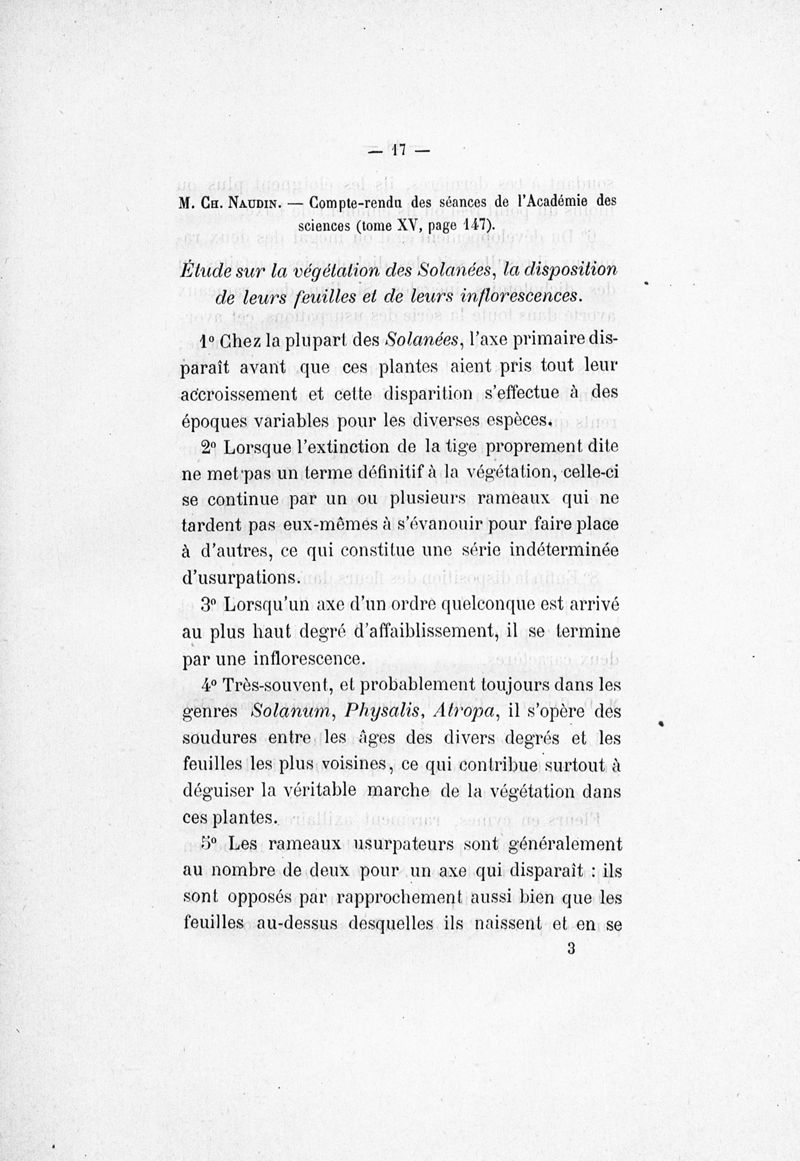 — 17 —

M. Ch. Naudin. — Compte-rendu des séances de l'Académie des sciences (tome XV, page 147).

Étude sur la végétation des Solanées, la disposition de leurs feuilles et de leurs inflorescences.

1° Chez la plupart des Solanées, l'axe primaire disparaît avant que ces plantes aient pris tout leur accroissement et cette disparition s'effectue à des époques variables pour les diverses espèces.

2° Lorsque l'extinction de la tige proprement dite ne met pas un terme définitif à la végétation, celle-ci se continue par un ou plusieurs rameaux qui ne tardent pas eux-mêmes à s'évanouir pour faire place à d'autres, ce qui constitue une série indéterminée d'usurpations.

3° Lorsqu'un axe d'un ordre quelconque est arrivé au plus haut degré d'affaiblissement, il se termine par une inflorescence.

4° Très-souvent, et probablement toujours dans les genres Solanum, Physalis, Atropa, il s'opère des soudures entre les âges des divers degrés et les feuilles les plus voisines, ce qui contribue surtout à déguiser la véritable marche de la végétation dans ces plantes.

5° Les rameaux usurpateurs sont généralement au nombre de deux pour un axe qui disparaît : ils sont opposés par rapprochement aussi bien que les feuilles au-dessus desquelles ils naissent et en se

3